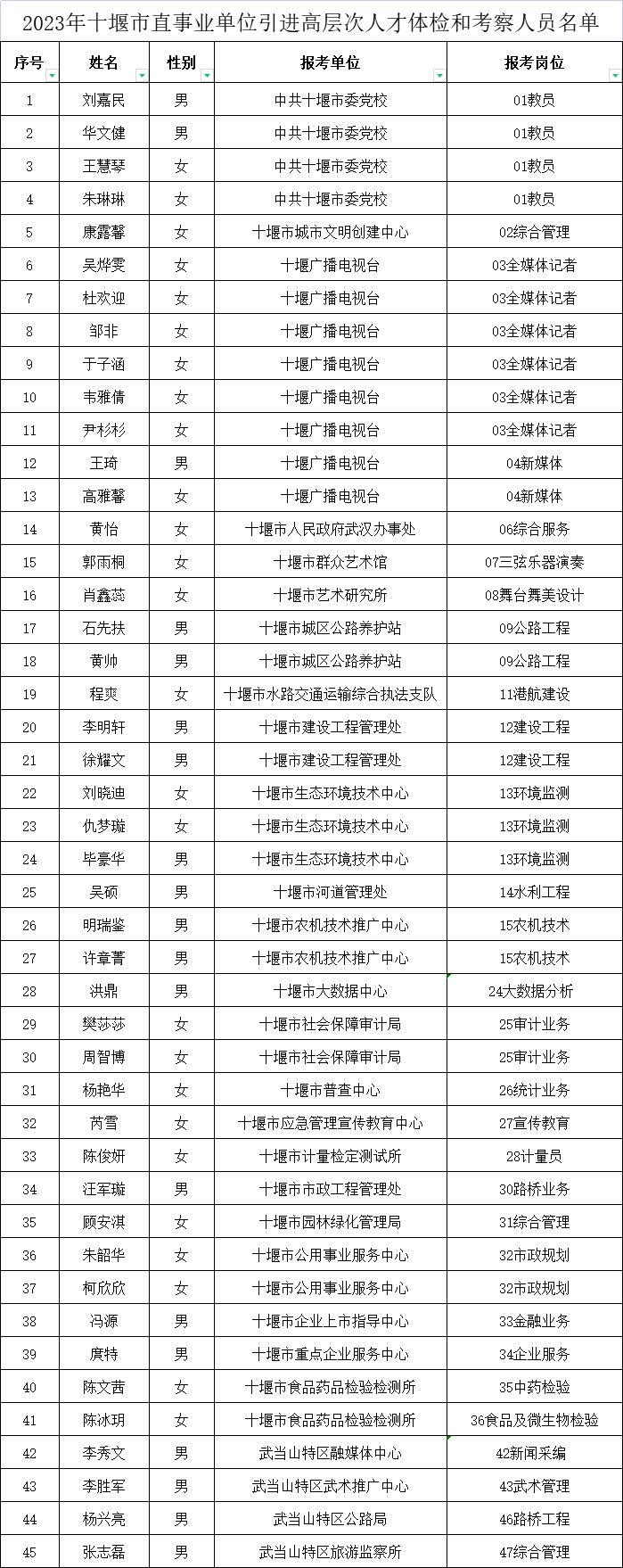 2023年十堰市直事业单位引进高层次人才体检和考察人员名单

| 序号 | 姓名 | 性别 | 报考单位 | 报考岗位 |
|---|---|---|---|---|
| 1 | 刘嘉民 | 男 | 中共十堰市委党校 | 01教员 |
| 2 | 华文健 | 男 | 中共十堰市委党校 | 01教员 |
| 3 | 王慧琴 | 女 | 中共十堰市委党校 | 01教员 |
| 4 | 朱琳琳 | 女 | 中共十堰市委党校 | 01教员 |
| 5 | 康露馨 | 女 | 十堰市城市文明创建中心 | 02综合管理 |
| 6 | 吴烨雯 | 女 | 十堰广播电视台 | 03全媒体记者 |
| 7 | 杜欢迎 | 女 | 十堰广播电视台 | 03全媒体记者 |
| 8 | 邹非 | 女 | 十堰广播电视台 | 03全媒体记者 |
| 9 | 于子涵 | 女 | 十堰广播电视台 | 03全媒体记者 |
| 10 | 韦雅倩 | 女 | 十堰广播电视台 | 03全媒体记者 |
| 11 | 尹杉杉 | 女 | 十堰广播电视台 | 03全媒体记者 |
| 12 | 王琦 | 男 | 十堰广播电视台 | 04新媒体 |
| 13 | 高雅馨 | 女 | 十堰广播电视台 | 04新媒体 |
| 14 | 黄怡 | 女 | 十堰市人民政府武汉办事处 | 06综合服务 |
| 15 | 郭雨桐 | 女 | 十堰市群众艺术馆 | 07三弦乐器演奏 |
| 16 | 肖鑫蕊 | 女 | 十堰市艺术研究所 | 08舞台舞美设计 |
| 17 | 石先扶 | 男 | 十堰市城区公路养护站 | 09公路工程 |
| 18 | 黄帅 | 男 | 十堰市城区公路养护站 | 09公路工程 |
| 19 | 程爽 | 女 | 十堰市水路交通运输综合执法支队 | 11港航建设 |
| 20 | 李明轩 | 男 | 十堰市建设工程管理处 | 12建设工程 |
| 21 | 徐耀文 | 男 | 十堰市建设工程管理处 | 12建设工程 |
| 22 | 刘晓迪 | 女 | 十堰市生态环境技术中心 | 13环境监测 |
| 23 | 仇梦璇 | 女 | 十堰市生态环境技术中心 | 13环境监测 |
| 24 | 毕豪华 | 男 | 十堰市生态环境技术中心 | 13环境监测 |
| 25 | 吴硕 | 男 | 十堰市河道管理处 | 14水利工程 |
| 26 | 明瑞鉴 | 男 | 十堰市农机技术推广中心 | 15农机技术 |
| 27 | 许章菁 | 男 | 十堰市农机技术推广中心 | 15农机技术 |
| 28 | 洪鼎 | 男 | 十堰市大数据中心 | 24大数据分析 |
| 29 | 樊莎莎 | 女 | 十堰市社会保障审计局 | 25审计业务 |
| 30 | 周智博 | 女 | 十堰市社会保障审计局 | 25审计业务 |
| 31 | 杨艳华 | 女 | 十堰市普查中心 | 26统计业务 |
| 32 | 芮雪 | 女 | 十堰市应急管理宣传教育中心 | 27宣传教育 |
| 33 | 陈俊妍 | 女 | 十堰市计量检定测试所 | 28计量员 |
| 34 | 汪军璇 | 男 | 十堰市市政工程管理处 | 30路桥业务 |
| 35 | 顾安淇 | 女 | 十堰市园林绿化管理局 | 31综合管理 |
| 36 | 朱韶华 | 女 | 十堰市公用事业服务中心 | 32市政规划 |
| 37 | 柯欣欣 | 女 | 十堰市公用事业服务中心 | 32市政规划 |
| 38 | 冯源 | 男 | 十堰市企业上市指导中心 | 33金融业务 |
| 39 | 庹特 | 男 | 十堰市重点企业服务中心 | 34企业服务 |
| 40 | 陈文茜 | 女 | 十堰市食品药品检验检测所 | 35中药检验 |
| 41 | 陈冰玥 | 女 | 十堰市食品药品检验检测所 | 36食品及微生物检验 |
| 42 | 李秀文 | 男 | 武当山特区融媒体中心 | 42新闻采编 |
| 43 | 李胜军 | 男 | 武当山特区武术推广中心 | 43武术管理 |
| 44 | 杨兴亮 | 男 | 武当山特区公路局 | 46路桥工程 |
| 45 | 张志磊 | 男 | 武当山特区旅游监察所 | 47综合管理 |